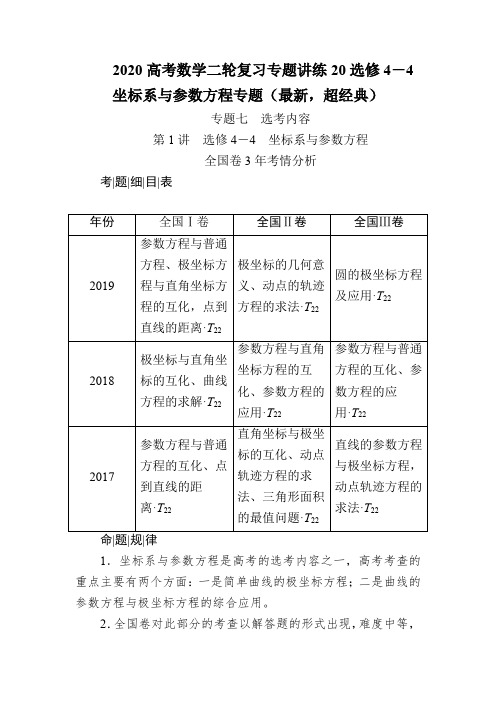 2020 高考数学二轮复习专题讲练 20 选修 4－4 坐标系与参数方程专题（最新，超经典）

专题七　选考内容

第 1 讲　选修 4－4　坐标系与参数方程

全国卷 3 年考情分析

考|题|细|目|表

| 年份 | 全国Ⅰ卷 | 全国Ⅱ卷 | 全国Ⅲ卷 |
|---|---|---|---|
| 2019 | 参数方程与普通方程、极坐标方程与直角坐标方程的互化，点到直线的距离·$T_{22}$ | 极坐标的几何意义、动点的轨迹方程的求法·$T_{22}$ | 圆的极坐标方程及应用·$T_{22}$ |
| 2018 | 极坐标与直角坐标的互化、曲线方程的求解·$T_{22}$ | 参数方程与直角坐标方程的互化、参数方程的应用·$T_{22}$ | 参数方程与普通方程的互化、参数方程的应用·$T_{22}$ |
| 2017 | 参数方程与普通方程的互化、点到直线的距离·$T_{22}$ | 直角坐标与极坐标的互化、动点轨迹方程的求法、三角形面积的最值问题·$T_{22}$ | 直线的参数方程与极坐标方程，动点轨迹方程的求法·$T_{22}$ |

命|题|规|律

1．坐标系与参数方程是高考的选考内容之一，高考考查的重点主要有两个方面：一是简单曲线的极坐标方程；二是曲线的参数方程与极坐标方程的综合应用。

2．全国卷对此部分的考查以解答题的形式出现，难度中等，